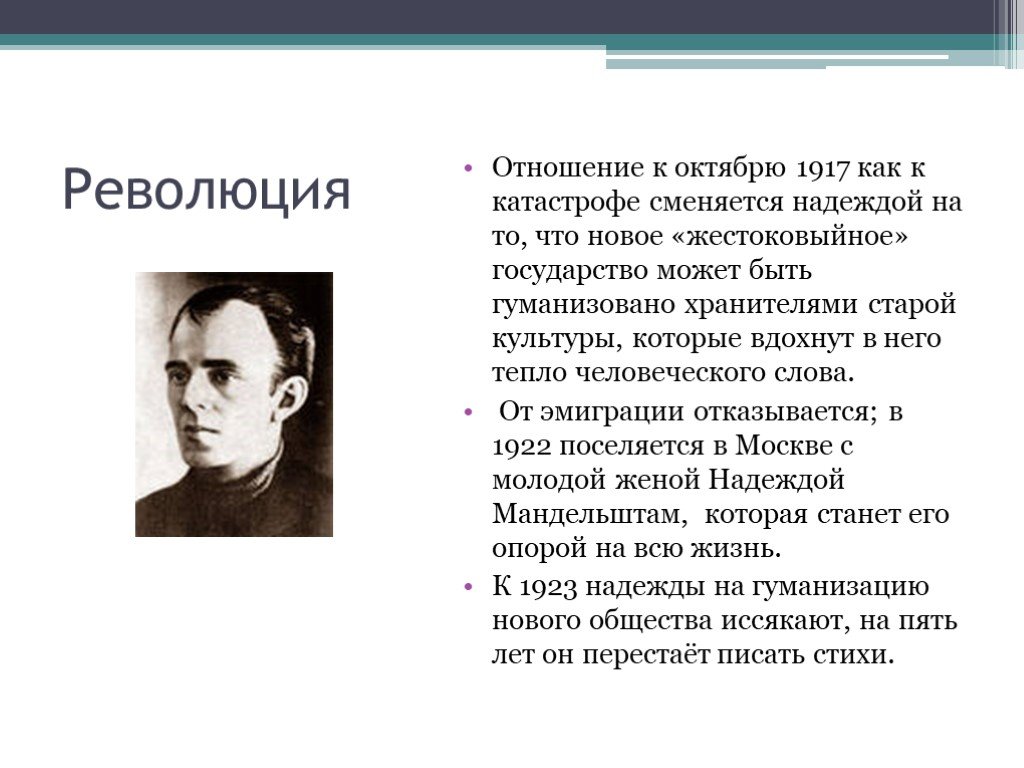 Революция

• Отношение к октябрю 1917 как к катастрофе сменяется надеждой на то, что новое «жестоковыйное» государство может быть гуманизовано хранителями старой культуры, которые вдохнут в него тепло человеческого слова.

• От эмиграции отказывается; в 1922 поселяется в Москве с молодой женой Надеждой Мандельштам, которая станет его опорой на всю жизнь.

• К 1923 надежды на гуманизацию нового общества иссякают, на пять лет он перестаёт писать стихи.